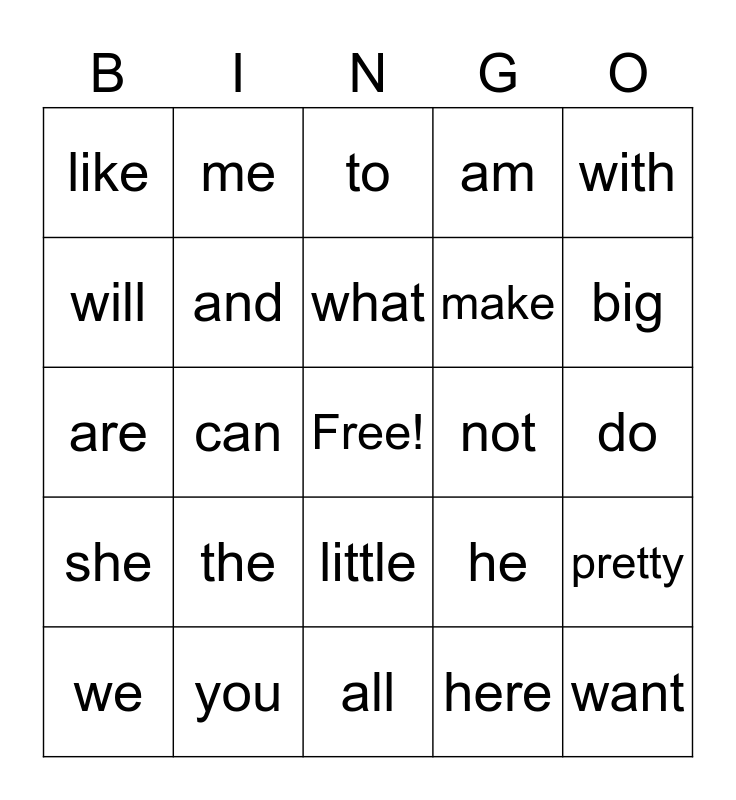 | B | I | N | G | O |
|---|---|---|---|---|
| like | me | to | am | with |
| will | and | what | make | big |
| are | can | Free! | not | do |
| she | the | little | he | pretty |
| we | you | all | here | want |